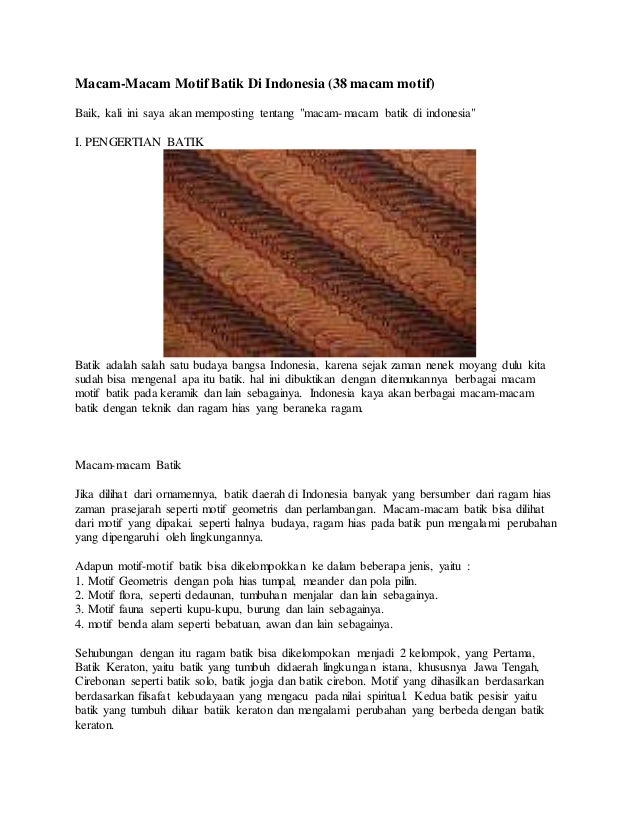 Macam-Macam Motif Batik Di Indonesia (38 macam motif)

Baik, kali ini saya akan memposting tentang "macam-macam batik di indonesia"

I. PENGERTIAN BATIK

Batik adalah salah satu budaya bangsa Indonesia, karena sejak zaman nenek moyang dulu kita sudah bisa mengenal apa itu batik. hal ini dibuktikan dengan ditemukannya berbagai macam motif batik pada keramik dan lain sebagainya. Indonesia kaya akan berbagai macam-macam batik dengan teknik dan ragam hias yang beraneka ragam.

Macam-macam Batik

Jika dilihat dari ornamennya, batik daerah di Indonesia banyak yang bersumber dari ragam hias zaman prasejarah seperti motif geometris dan perlambangan. Macam-macam batik bisa dilihat dari motif yang dipakai. seperti halnya budaya, ragam hias pada batik pun mengalami perubahan yang dipengaruhi oleh lingkungannya.

Adapun motif-motif batik bisa dikelompokkan ke dalam beberapa jenis, yaitu :
1. Motif Geometris dengan pola hias tumpal, meander dan pola pilin.
2. Motif flora, seperti dedaunan, tumbuhan menjalar dan lain sebagainya.
3. Motif fauna seperti kupu-kupu, burung dan lain sebagainya.
4. motif benda alam seperti bebatuan, awan dan lain sebagainya.

Sehubungan dengan itu ragam batik bisa dikelompokan menjadi 2 kelompok, yang Pertama, Batik Keraton, yaitu batik yang tumbuh didaerah lingkungan istana, khususnya Jawa Tengah, Cirebonan seperti batik solo, batik jogja dan batik cirebon. Motif yang dihasilkan berdasarkan berdasarkan filsafat kebudayaan yang mengacu pada nilai spiritual. Kedua batik pesisir yaitu batik yang tumbuh diluar batiik keraton dan mengalami perubahan yang berbeda dengan batik keraton.